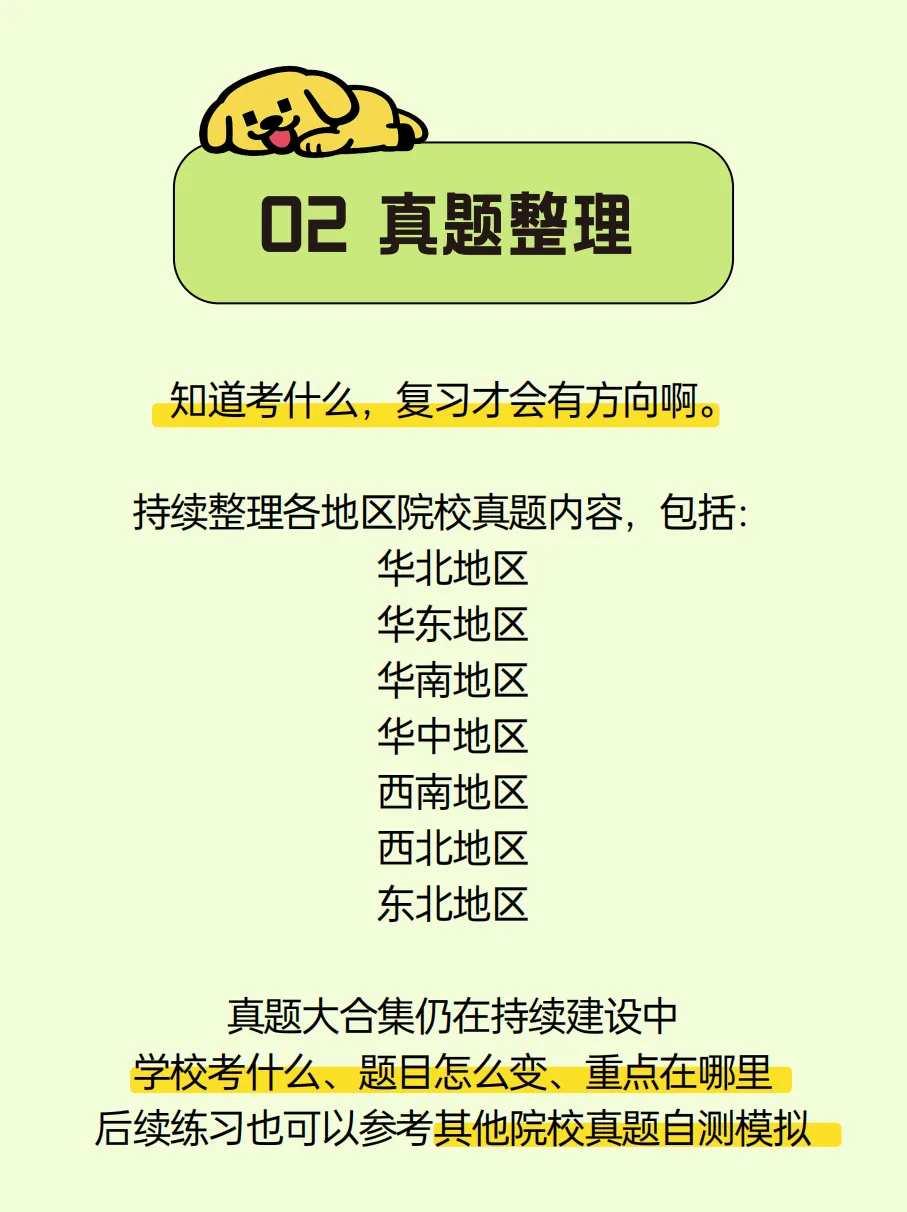 02 真题整理

知道考什么，复习才会有方向啊。

持续整理各地区院校真题内容，包括:
华北地区
华东地区
华南地区
华中地区
西南地区
西北地区
东北地区

真题大合集仍在持续建设中
学校考什么、题目怎么变、重点在哪里
后续练习也可以参考其他院校真题自测模拟